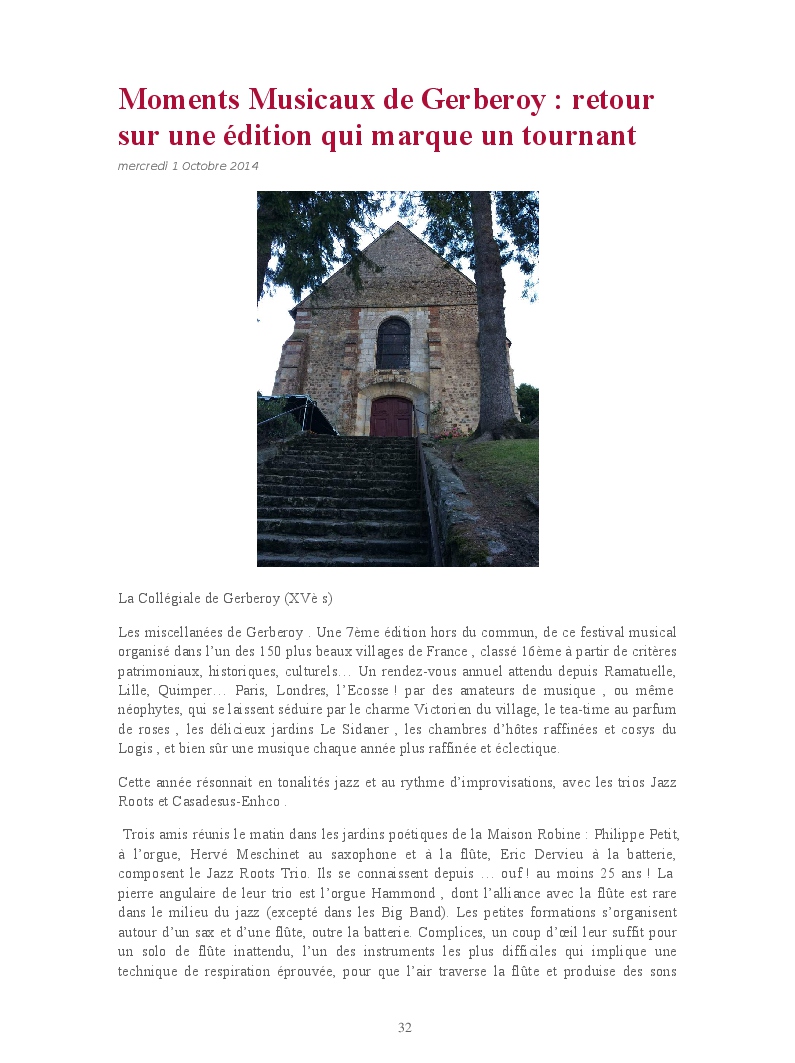 Moments Musicaux de Gerberoy : retour sur une édition qui marque un tournant

mercredi 1 Octobre 2014

La Collégiale de Gerberoy (XVè s)

Les miscellanées de Gerberoy . Une 7ème édition hors du commun, de ce festival musical organisé dans l'un des 150 plus beaux villages de France , classé 16ème à partir de critères patrimoniaux, historiques, culturels… Un rendez-vous annuel attendu depuis Ramatuelle, Lille, Quimper… Paris, Londres, l'Ecosse ! par des amateurs de musique , ou même néophytes, qui se laissent séduire par le charme Victorien du village, le tea-time au parfum de roses , les délicieux jardins Le Sidaner , les chambres d'hôtes raffinées et cosys du Logis , et bien sûr une musique chaque année plus raffinée et éclectique.

Cette année résonnait en tonalités jazz et au rythme d'improvisations, avec les trios Jazz Roots et Casadesus-Enhco .

Trois amis réunis le matin dans les jardins poétiques de la Maison Robine : Philippe Petit, à l'orgue, Hervé Meschinet au saxophone et à la flûte, Eric Dervieu à la batterie, composent le Jazz Roots Trio. Ils se connaissent depuis … ouf ! au moins 25 ans ! La pierre angulaire de leur trio est l'orgue Hammond , dont l'alliance avec la flûte est rare dans le milieu du jazz (excepté dans les Big Band). Les petites formations s'organisent autour d'un sax et d'une flûte, outre la batterie. Complices, un coup d'œil leur suffit pour un solo de flûte inattendu, l'un des instruments les plus difficiles qui implique une technique de respiration éprouvée, pour que l'air traverse la flûte et produise des sons

32